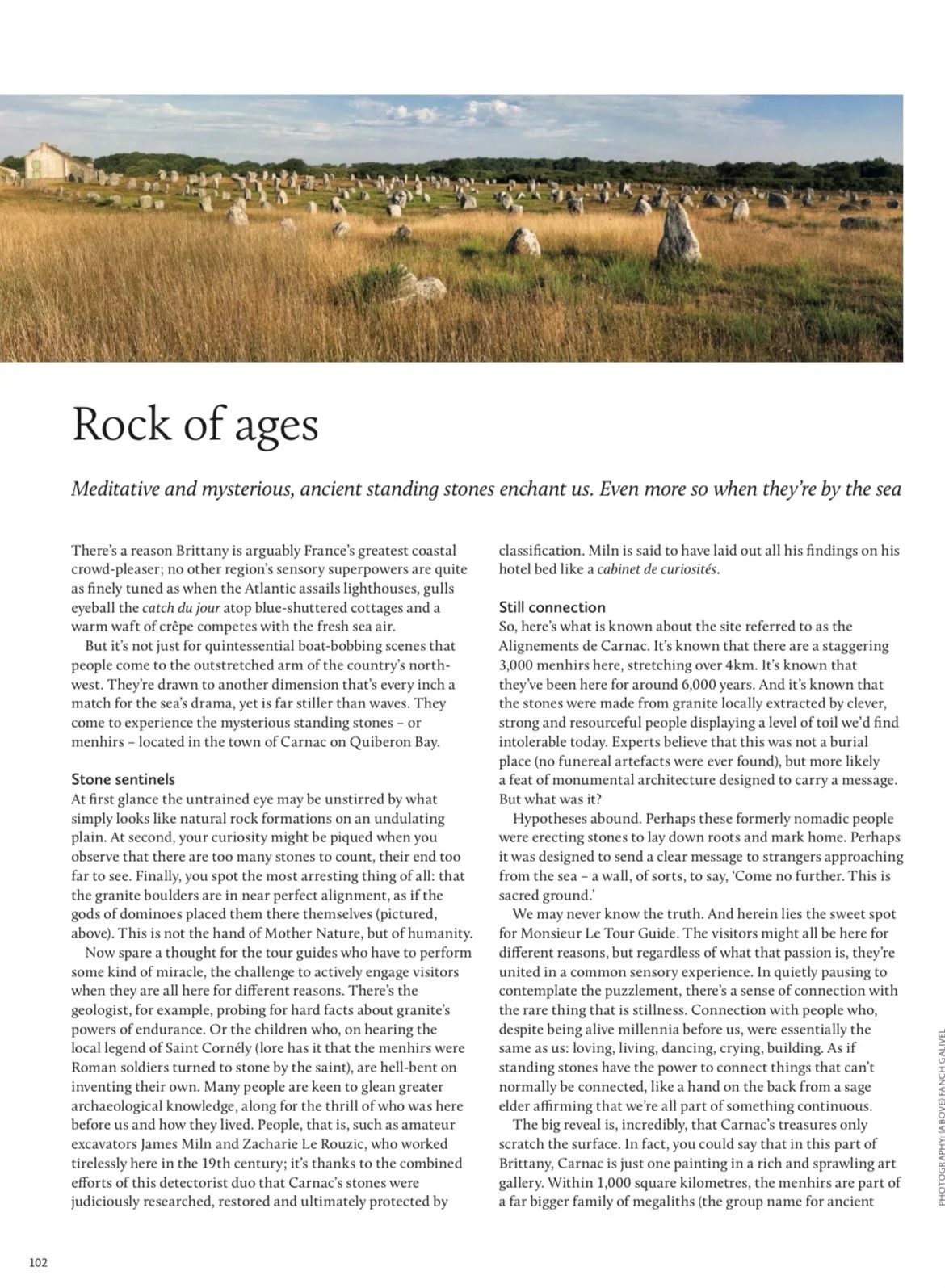 Rock of ages

Meditative and mysterious, ancient standing stones enchant us. Even more so when they're by the sea

There's a reason Brittany is arguably France's greatest coastal crowd-pleaser; no other region's sensory superpowers are quite as finely tuned as when the Atlantic assails lighthouses, gulls eyeball the catch du jour atop blue-shuttered cottages and a warm waft of crêpe competes with the fresh sea air.

But it's not just for quintessential boat-bobbing scenes that people come to the outstretched arm of the country's north-west. They're drawn to another dimension that's every inch a match for the sea's drama, yet is far stiller than waves. They come to experience the mysterious standing stones – or menhirs – located in the town of Carnac on Quiberon Bay.

Stone sentinels
At first glance the untrained eye may be unstirred by what simply looks like natural rock formations on an undulating plain. At second, your curiosity might be piqued when you observe that there are too many stones to count, their end too far to see. Finally, you spot the most arresting thing of all: that the granite boulders are in near perfect alignment, as if the gods of dominoes placed them there themselves (pictured, above). This is not the hand of Mother Nature, but of humanity.

Now spare a thought for the tour guides who have to perform some kind of miracle, the challenge to actively engage visitors when they are all here for different reasons. There's the geologist, for example, probing for hard facts about granite's powers of endurance. Or the children who, on hearing the local legend of Saint Cornély (lore has it that the menhirs were Roman soldiers turned to stone by the saint), are hell-bent on inventing their own. Many people are keen to glean greater archaeological knowledge, along for the thrill of who was here before us and how they lived. People, that is, such as amateur excavators James Miln and Zacharie Le Rouzic, who worked tirelessly here in the 19th century; it's thanks to the combined efforts of this detectorist duo that Carnac's stones were judiciously researched, restored and ultimately protected by classification. Miln is said to have laid out all his findings on his hotel bed like a cabinet de curiosités.

Still connection
So, here's what is known about the site referred to as the Alignements de Carnac. It's known that there are a staggering 3,000 menhirs here, stretching over 4km. It's known that they've been here for around 6,000 years. And it's known that the stones were made from granite locally extracted by clever, strong and resourceful people displaying a level of toil we'd find intolerable today. Experts believe that this was not a burial place (no funereal artefacts were ever found), but more likely a feat of monumental architecture designed to carry a message. But what was it?

Hypotheses abound. Perhaps these formerly nomadic people were erecting stones to lay down roots and mark home. Perhaps it was designed to send a clear message to strangers approaching from the sea – a wall, of sorts, to say, 'Come no further. This is sacred ground.'

We may never know the truth. And herein lies the sweet spot for Monsieur Le Tour Guide. The visitors might all be here for different reasons, but regardless of what that passion is, they're united in a common sensory experience. In quietly pausing to contemplate the puzzlement, there's a sense of connection with the rare thing that is stillness. Connection with people who, despite being alive millennia before us, were essentially the same as us: loving, living, dancing, crying, building. As if standing stones have the power to connect things that can't normally be connected, like a hand on the back from a sage elder affirming that we're all part of something continuous.

The big reveal is, incredibly, that Carnac's treasures only scratch the surface. In fact, you could say that in this part of Brittany, Carnac is just one painting in a rich and sprawling art gallery. Within 1,000 square kilometres, the menhirs are part of a far bigger family of megaliths (the group name for ancient

PHOTOGRAPHY: (ABOVE) FANCH GALIVEL

102